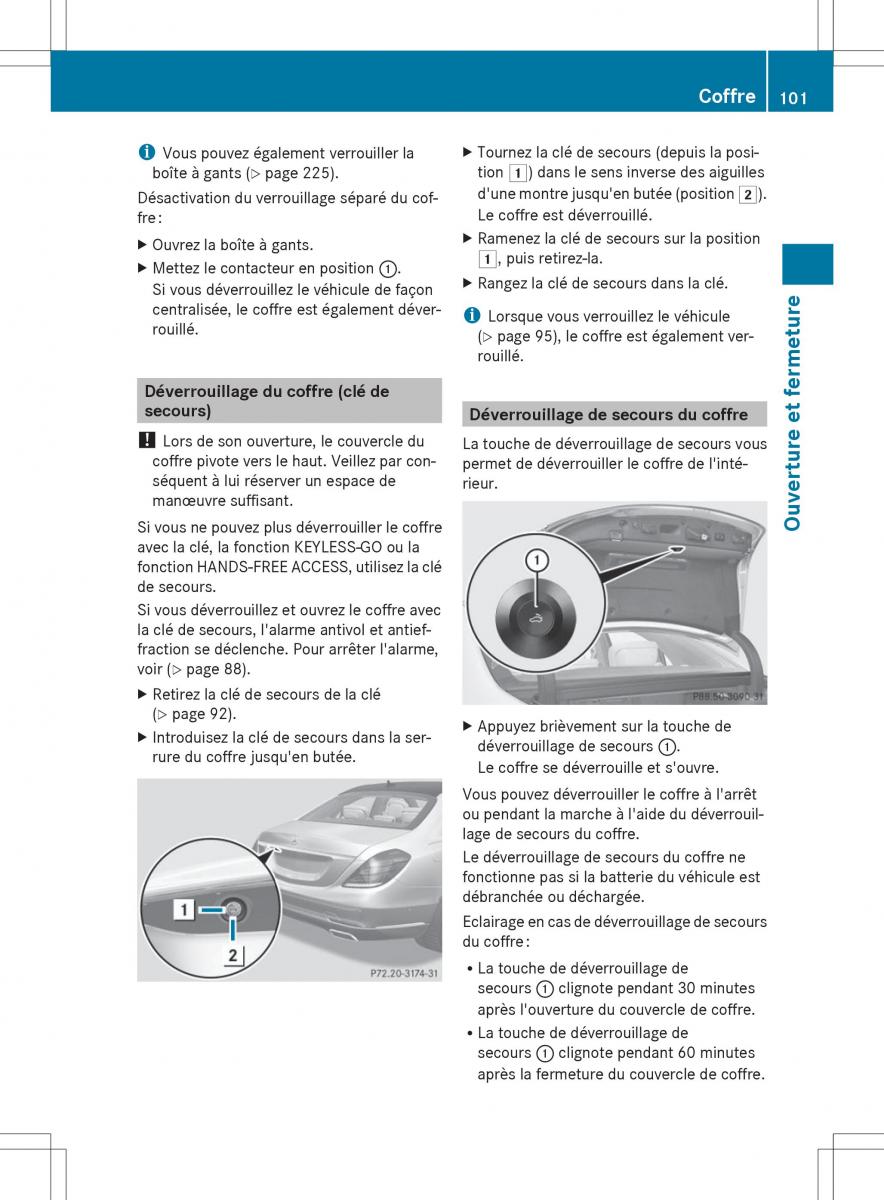 Coffre 101

Ouverture et fermeture

i Vous pouvez également verrouiller la boîte à gants (▷ page 225).

Désactivation du verrouillage séparé du coffre :

▶ Ouvrez la boîte à gants.

▶ Mettez le contacteur en position ①. Si vous déverrouillez le véhicule de façon centralisée, le coffre est également déverrouillé.

Déverrouillage du coffre (clé de secours)

! Lors de son ouverture, le couvercle du coffre pivote vers le haut. Veillez par conséquent à lui réserver un espace de manœuvre suffisant.

Si vous ne pouvez plus déverrouiller le coffre avec la clé, la fonction KEYLESS-GO ou la fonction HANDS-FREE ACCESS, utilisez la clé de secours.

Si vous déverrouillez et ouvrez le coffre avec la clé de secours, l'alarme antivol et antieffraction se déclenche. Pour arrêter l'alarme, voir (▷ page 88).

▶ Retirez la clé de secours de la clé (▷ page 92).

▶ Introduisez la clé de secours dans la serrure du coffre jusqu'en butée.

1

2

P72.20-3174-31

▶ Tournez la clé de secours (depuis la position 1) dans le sens inverse des aiguilles d'une montre jusqu'en butée (position 2). Le coffre est déverrouillé.

▶ Ramenez la clé de secours sur la position 1, puis retirez-la.

▶ Rangez la clé de secours dans la clé.

i Lorsque vous verrouillez le véhicule (▷ page 95), le coffre est également verrouillé.

Déverrouillage de secours du coffre

La touche de déverrouillage de secours vous permet de déverrouiller le coffre de l'intérieur.

①

P88.50-3090-31

▶ Appuyez brièvement sur la touche de déverrouillage de secours ①. Le coffre se déverrouille et s'ouvre.

Vous pouvez déverrouiller le coffre à l'arrêt ou pendant la marche à l'aide du déverrouillage de secours du coffre.

Le déverrouillage de secours du coffre ne fonctionne pas si la batterie du véhicule est débranchée ou déchargée.

Eclairage en cas de déverrouillage de secours du coffre :

• La touche de déverrouillage de secours ① clignote pendant 30 minutes après l'ouverture du couvercle de coffre.

• La touche de déverrouillage de secours ① clignote pendant 60 minutes après la fermeture du couvercle de coffre.